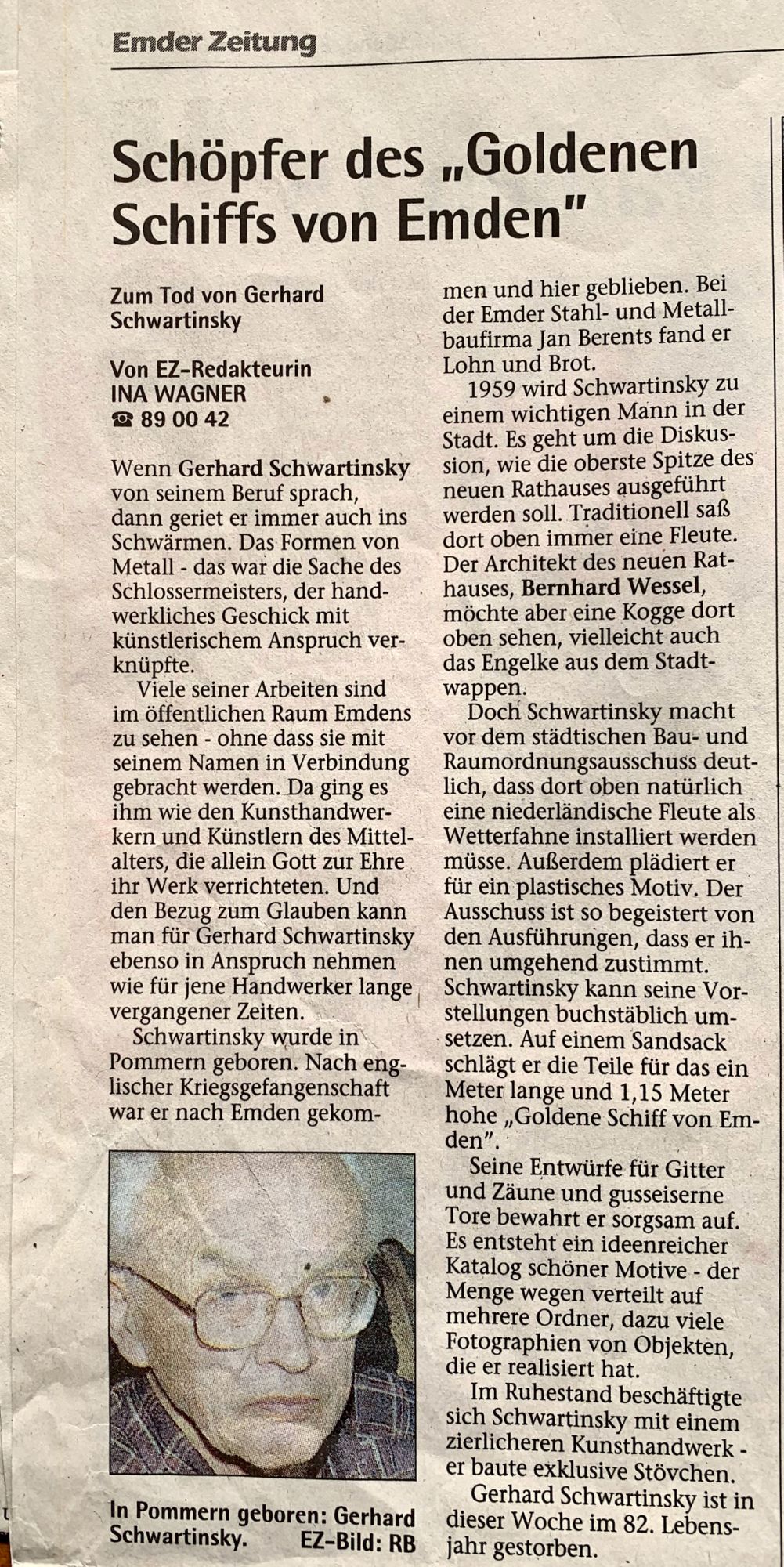 Emder Zeitung

Schöpfer des „Goldenen Schiffs von Emden"

Zum Tod von Gerhard Schwartinsky

Von EZ-Redakteurin
INA WAGNER
☎ 89 00 42

Wenn Gerhard Schwartinsky von seinem Beruf sprach, dann geriet er immer auch ins Schwärmen. Das Formen von Metall - das war die Sache des Schlossermeisters, der handwerkliches Geschick mit künstlerischem Anspruch verknüpfte.

Viele seiner Arbeiten sind im öffentlichen Raum Emdens zu sehen - ohne dass sie mit seinem Namen in Verbindung gebracht werden. Da ging es ihm wie den Kunsthandwerkern und Künstlern des Mittelalters, die allein Gott zur Ehre ihr Werk verrichteten. Und den Bezug zum Glauben kann man für Gerhard Schwartinsky ebenso in Anspruch nehmen wie für jene Handwerker lange vergangener Zeiten.

Schwartinsky wurde in Pommern geboren. Nach englischer Kriegsgefangenschaft war er nach Emden gekommen und hier geblieben. Bei der Emder Stahl- und Metallbaufirma Jan Berents fand er Lohn und Brot.

1959 wird Schwartinsky zu einem wichtigen Mann in der Stadt. Es geht um die Diskussion, wie die oberste Spitze des neuen Rathauses ausgeführt werden soll. Traditionell saß dort oben immer eine Fleute. Der Architekt des neuen Rathauses, Bernhard Wessel, möchte aber eine Kogge dort oben sehen, vielleicht auch das Engelke aus dem Stadtwappen.

Doch Schwartinsky macht vor dem städtischen Bau- und Raumordnungsausschuss deutlich, dass dort oben natürlich eine niederländische Fleute als Wetterfahne installiert werden müsse. Außerdem plädiert er für ein plastisches Motiv. Der Ausschuss ist so begeistert von den Ausführungen, dass er ihnen umgehend zustimmt. Schwartinsky kann seine Vorstellungen buchstäblich umsetzen. Auf einem Sandsack schlägt er die Teile für das ein Meter lange und 1,15 Meter hohe „Goldene Schiff von Emden".

Seine Entwürfe für Gitter und Zäune und gusseiserne Tore bewahrt er sorgsam auf. Es entsteht ein ideenreicher Katalog schöner Motive - der Menge wegen verteilt auf mehrere Ordner, dazu viele Fotographien von Objekten, die er realisiert hat.

Im Ruhestand beschäftigte sich Schwartinsky mit einem zierlicheren Kunsthandwerk - er baute exklusive Stövchen.

Gerhard Schwartinsky ist in dieser Woche im 82. Lebensjahr gestorben.

In Pommern geboren: Gerhard Schwartinsky. EZ-Bild: RB